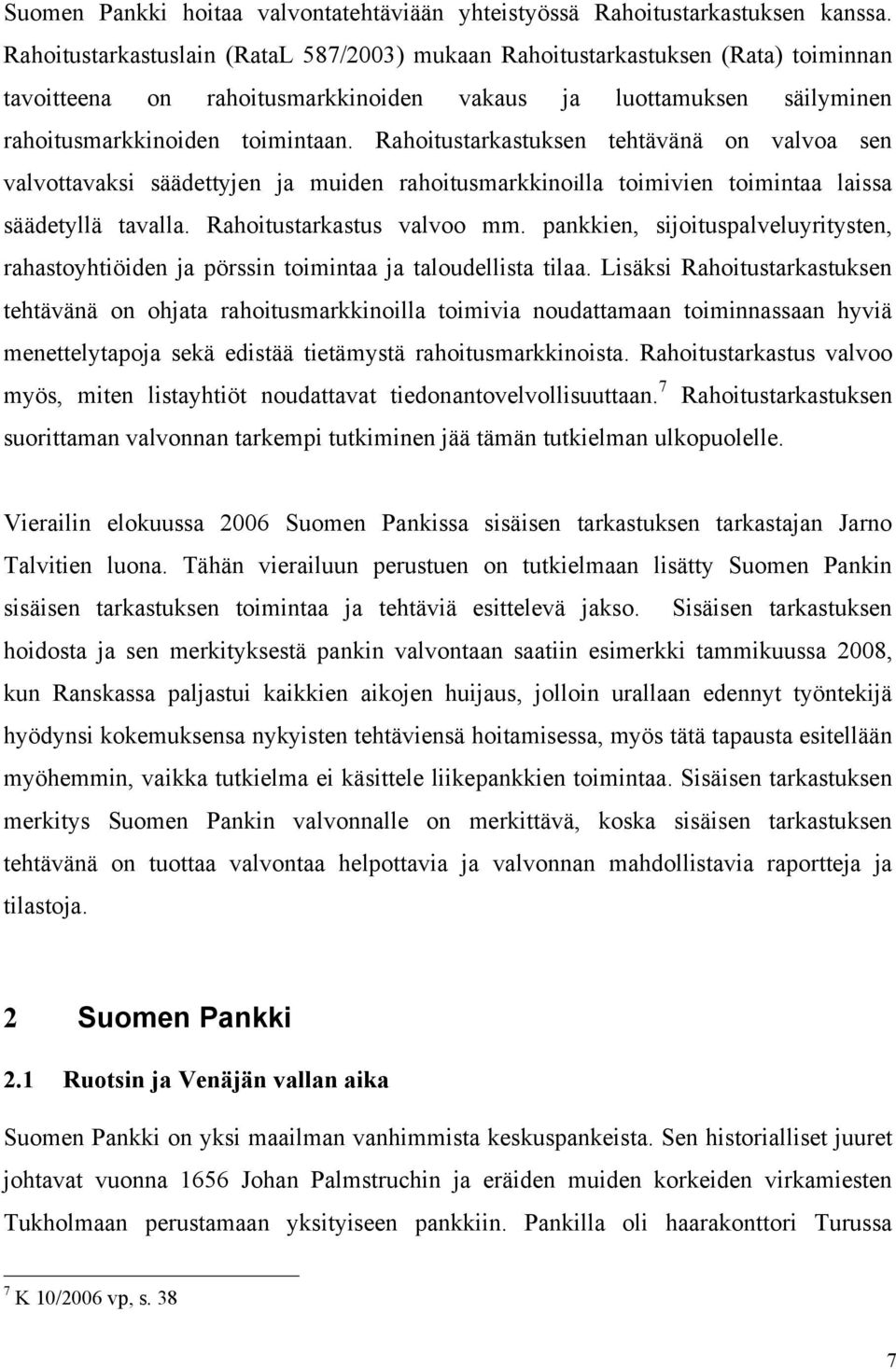 Suomen Pankki hoitaa valvontatehtäviään yhteistyössä Rahoitustarkastuksen kanssa. Rahoitustarkastuslain (RataL 587/2003) mukaan Rahoitustarkastuksen (Rata) toiminnan tavoitteena on rahoitusmarkkinoiden vakaus ja luottamuksen säilyminen rahoitusmarkkinoiden toimintaan. Rahoitustarkastuksen tehtävänä on valvoa sen valvottavaksi säädettyjen ja muiden rahoitusmarkkinoilla toimivien toimintaa laissa säädetyllä tavalla. Rahoitustarkastus valvoo mm. pankkien, sijoituspalveluyritysten, rahastoyhtiöiden ja pörssin toimintaa ja taloudellista tilaa. Lisäksi Rahoitustarkastuksen tehtävänä on ohjata rahoitusmarkkinoilla toimivia noudattamaan toiminnassaan hyviä menettelytapoja sekä edistää tietämystä rahoitusmarkkinoista. Rahoitustarkastus valvoo myös, miten listayhtiöt noudattavat tiedonantovelvollisuuttaan.$^7$ Rahoitustarkastuksen suorittaman valvonnan tarkempi tutkiminen jää tämän tutkielman ulkopuolelle.

Vierailin elokuussa 2006 Suomen Pankissa sisäisen tarkastuksen tarkastajan Jarno Talvitien luona. Tähän vierailuun perustuen on tutkielmaan lisätty Suomen Pankin sisäisen tarkastuksen toimintaa ja tehtäviä esittelevä jakso. Sisäisen tarkastuksen hoidosta ja sen merkityksestä pankin valvontaan saatiin esimerkki tammikuussa 2008, kun Ranskassa paljastui kaikkien aikojen huijaus, jolloin urallaan edennyt työntekijä hyödynsi kokemuksensa nykyisten tehtäviensä hoitamisessa, myös tätä tapausta esitellään myöhemmin, vaikka tutkielma ei käsittele liikepankkien toimintaa. Sisäisen tarkastuksen merkitys Suomen Pankin valvonnalle on merkittävä, koska sisäisen tarkastuksen tehtävänä on tuottaa valvontaa helpottavia ja valvonnan mahdollistavia raportteja ja tilastoja.

2 Suomen Pankki

2.1 Ruotsin ja Venäjän vallan aika

Suomen Pankki on yksi maailman vanhimmista keskuspankeista. Sen historialliset juuret johtavat vuonna 1656 Johan Palmstruchin ja eräiden muiden korkeiden virkamiesten Tukholmaan perustamaan yksityiseen pankkiin. Pankilla oli haarakonttori Turussa

$^7$ K 10/2006 vp, s. 38

7